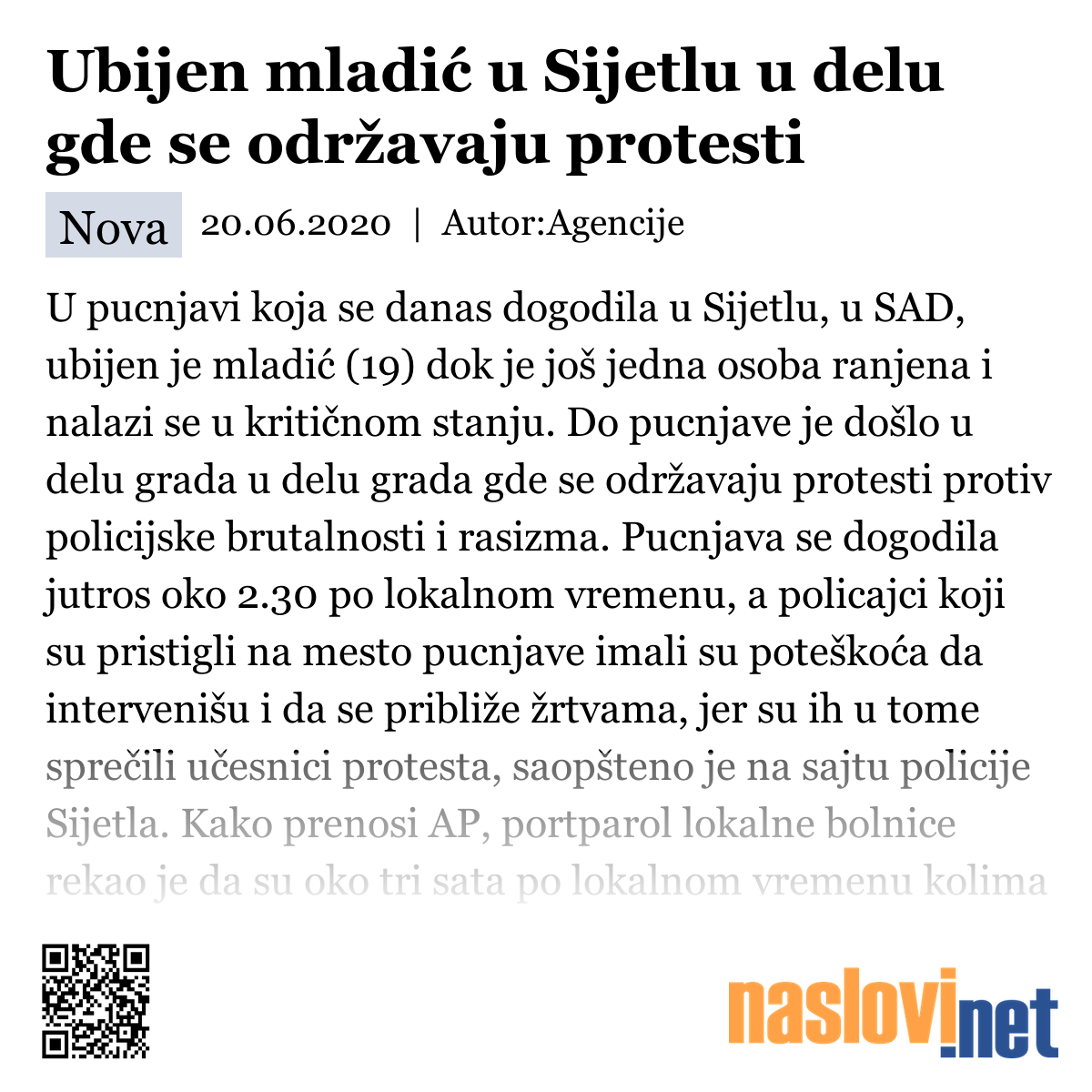 Ubijen mladić u Sijetlu u delu gde se održavaju protesti

Nova 20.06.2020 | Autor:Agencije

U pucnjavi koja se danas dogodila u Sijetlu, u SAD, ubijen je mladić (19) dok je još jedna osoba ranjena i nalazi se u kritičnom stanju. Do pucnjave je došlo u delu grada u delu grada gde se održavaju protesti protiv policijske brutalnosti i rasizma. Pucnjava se dogodila jutros oko 2.30 po lokalnom vremenu, a policajci koji su pristigli na mesto pucnjave imali su poteškoća da intervenišu i da se približe žrtvama, jer su ih u tome sprečili učesnici protesta, saopšteno je na sajtu policije Sijetla. Kako prenosi AP, portparol lokalne bolnice rekao je da su oko tri sata po lokalnom vremenu kolima

naslovi.net